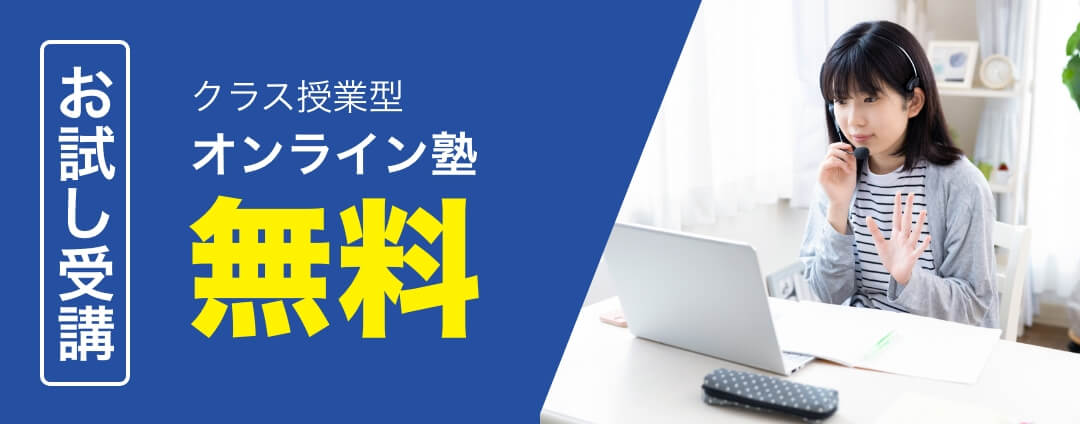 お試し受講

クラス授業型
オンライン塾
無料